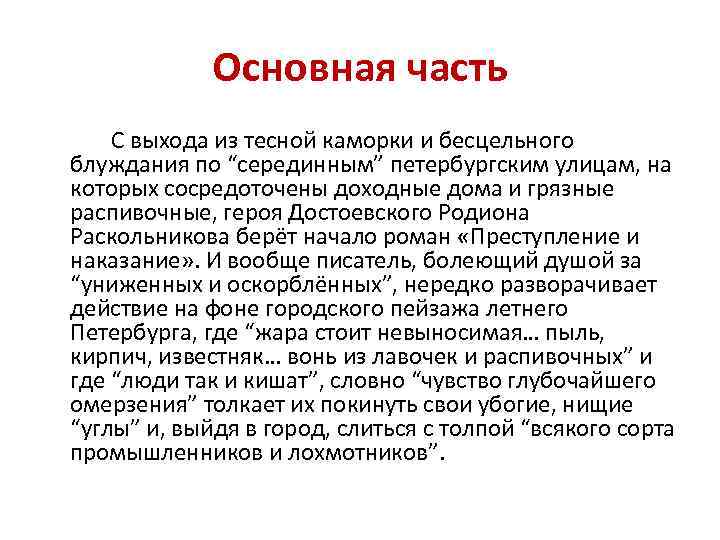 Основная часть

С выхода из тесной каморки и бесцельного блуждания по “серединным” петербургским улицам, на которых сосредоточены доходные дома и грязные распивочные, героя Достоевского Родиона Раскольникова берёт начало роман «Преступление и наказание». И вообще писатель, болеющий душой за “униженных и оскорблённых”, нередко разворачивает действие на фоне городского пейзажа летнего Петербурга, где “жара стоит невыносимая… пыль, кирпич, известняк… вонь из лавочек и распивочных” и где “люди так и кишат”, словно “чувство глубочайшего омерзения” толкает их покинуть свои убогие, нищие “углы” и, выйдя в город, слиться с толпой “всякого сорта промышленников и лохмотников”.